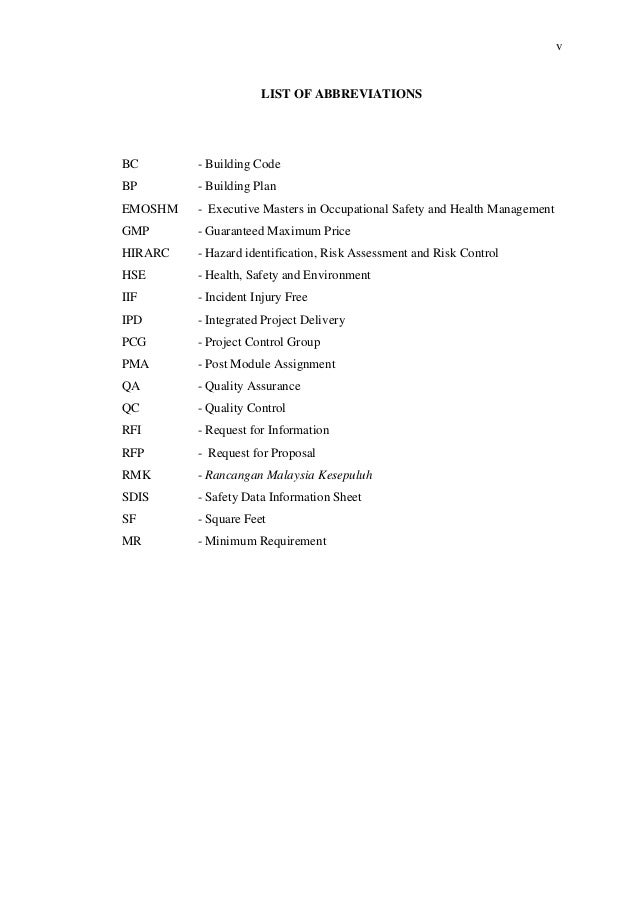 v

LIST OF ABBREVIATIONS

BC - Building Code
BP - Building Plan
EMOSHM - Executive Masters in Occupational Safety and Health Management
GMP - Guaranteed Maximum Price
HIRARC - Hazard identification, Risk Assessment and Risk Control
HSE - Health, Safety and Environment
IIF - Incident Injury Free
IPD - Integrated Project Delivery
PCG - Project Control Group
PMA - Post Module Assignment
QA - Quality Assurance
QC - Quality Control
RFI - Request for Information
RFP - Request for Proposal
RMK - Rancangan Malaysia Kesepuluh
SDIS - Safety Data Information Sheet
SF - Square Feet
MR - Minimum Requirement